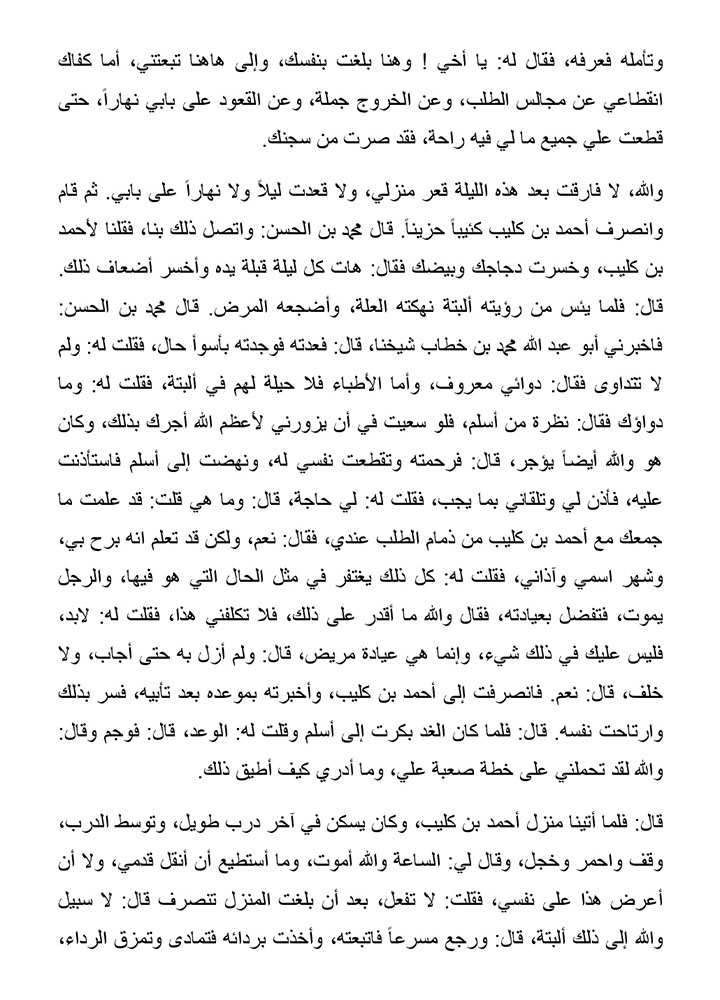 وتأمله فعرفه، فقال له: يا أخي ! وهنا بلغت بنفسك، وإلى هاهنا تبعتني، أما كفاك انقطاعي عن مجالس الطلب، وعن الخروج جملة، وعن القعود على بابي نهاراً، حتى قطعت علي جميع ما لي فيه راحة، فقد صرت من سجنك.

والله، لا فارقت بعد هذه الليلة قعر منزلي، ولا قعدت ليلاً ولا نهاراً على بابي. ثم قام وانصرف أحمد بن كليب كئيباً حزيناً. قال محمد بن الحسن: واتصل ذلك بنا، فقلنا لأحمد بن كليب، وخسرت دجاجك وبيضك فقال: هات كل ليلة قبلة يده وأخسر أضعاف ذلك. قال: فلما يئس من رؤيته ألبتة نهكته العلة، وأضجعه المرض. قال محمد بن الحسن: فاخبرني أبو عبد الله محمد بن خطاب شيخنا، قال: فعدته فوجدته بأسوأ حال، فقلت له: ولم لا تتداوى فقال: دوائي معروف، وأما الأطباء فلا حيلة لهم في ألبتة، فقلت له: وما دواؤك فقال: نظرة من أسلم، فلو سعيت في أن يزورني لأعظم الله أجرك بذلك، وكان هو والله أيضاً يؤجر، قال: فرحمته وتقطعت نفسي له، ونهضت إلى أسلم فاستأذنت عليه، فأذن لي وتلقاني بما يجب، فقلت له: لي حاجة، قال: وما هي قلت: قد علمت ما جمعك مع أحمد بن كليب من ذمام الطلب عندي، فقال: نعم، ولكن قد تعلم انه برح بي، وشهر اسمي وآذاني، فقلت له: كل ذلك يغتفر في مثل الحال التي هو فيها، والرجل يموت، فتفضل بعيادته، فقال والله ما أقدر على ذلك، فلا تكلفني هذا، فقلت له: لابد، فليس عليك في ذلك شيء، وإنما هي عيادة مريض، قال: ولم أزل به حتى أجاب، ولا خلف، قال: نعم. فانصرفت إلى أحمد بن كليب، وأخبرته بموعده بعد تأبيه، فسر بذلك وارتاحت نفسه. قال: فلما كان الغد بكرت إلى أسلم وقلت له: الوعد، قال: فوجم وقال: والله لقد تحملني على خطة صعبة علي، وما أدري كيف أطيق ذلك.

قال: فلما أتينا منزل أحمد بن كليب، وكان يسكن في آخر درب طويل، وتوسط الدرب، وقف واحمر وخجل، وقال لي: الساعة والله أموت، وما أستطيع أن أنقل قدمي، ولا أن أعرض هذا على نفسي، فقلت: لا تفعل، بعد أن بلغت المنزل تنصرف قال: لا سبيل والله إلى ذلك ألبتة، قال: ورجع مسرعاً فاتبعته، وأخذت بردائه فتمادى وتمزق الرداء،